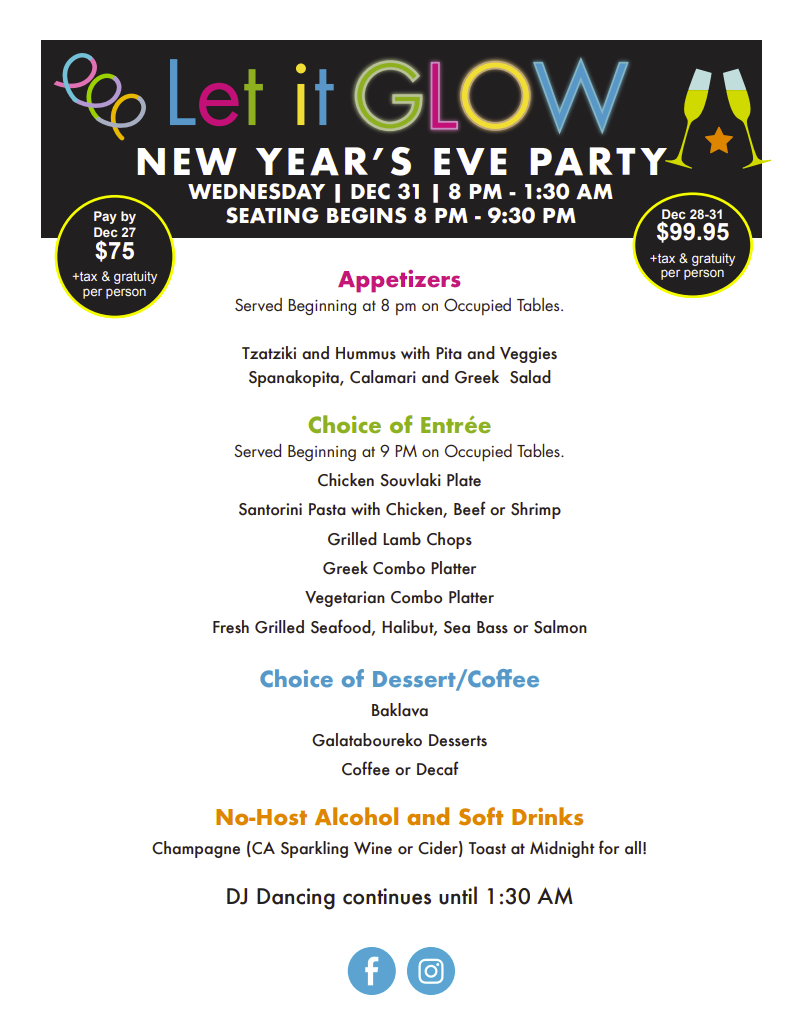 Let it GLOW

NEW YEAR'S EVE PARTY

WEDNESDAY | DEC 31 | 8 PM - 1:30 AM
SEATING BEGINS 8 PM - 9:30 PM

Pay by
Dec 27
$75
+tax & gratuity
per person

Dec 28-31
$99.95
+tax & gratuity
per person

Appetizers
Served Beginning at 8 pm on Occupied Tables.

Tzatziki and Hummus with Pita and Veggies
Spanakopita, Calamari and Greek Salad

Choice of Entrée
Served Beginning at 9 PM on Occupied Tables.
Chicken Souvlaki Plate
Santorini Pasta with Chicken, Beef or Shrimp
Grilled Lamb Chops
Greek Combo Platter
Vegetarian Combo Platter
Fresh Grilled Seafood, Halibut, Sea Bass or Salmon

Choice of Dessert/Coffee
Baklava
Galataboureko Desserts
Coffee or Decaf

No-Host Alcohol and Soft Drinks
Champagne (CA Sparkling Wine or Cider) Toast at Midnight for all!

DJ Dancing continues until 1:30 AM